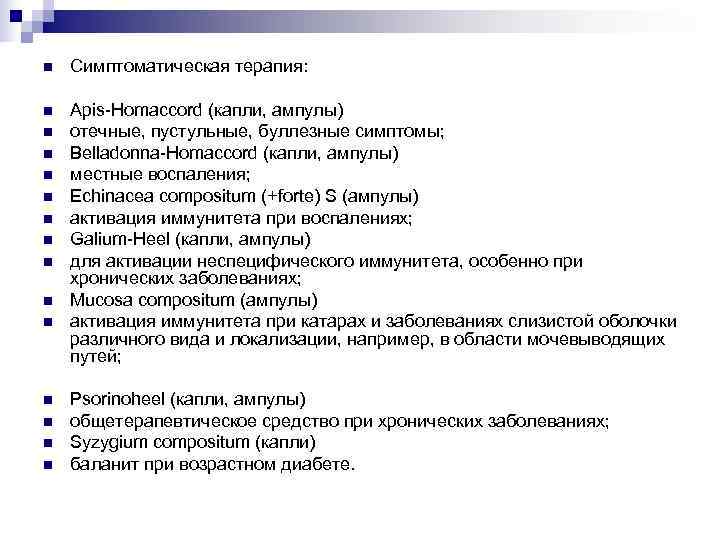 Симптоматическая терапия:

Apis-Homaccord (капли, ампулы)
отечные, пустульные, буллезные симптомы;
Belladonna-Homaccord (капли, ампулы)
местные воспаления;
Echinacea compositum (+forte) S (ампулы)
активация иммунитета при воспалениях;
Galium-Heel (капли, ампулы)
для активации неспецифического иммунитета, особенно при хронических заболеваниях;
Mucosa compositum (ампулы)
активация иммунитета при катарах и заболеваниях слизистой оболочки различного вида и локализации, например, в области мочевыводящих путей;

Psorinoheel (капли, ампулы)
общетерапевтическое средство при хронических заболеваниях;
Syzygium compositum (капли)
баланит при возрастном диабете.